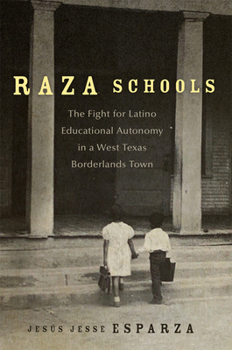 RAZA SCHOOLS

The Fight for Latino Educational Autonomy in a West Texas Borderlands Town

JESÚS JESSE ESPARZA